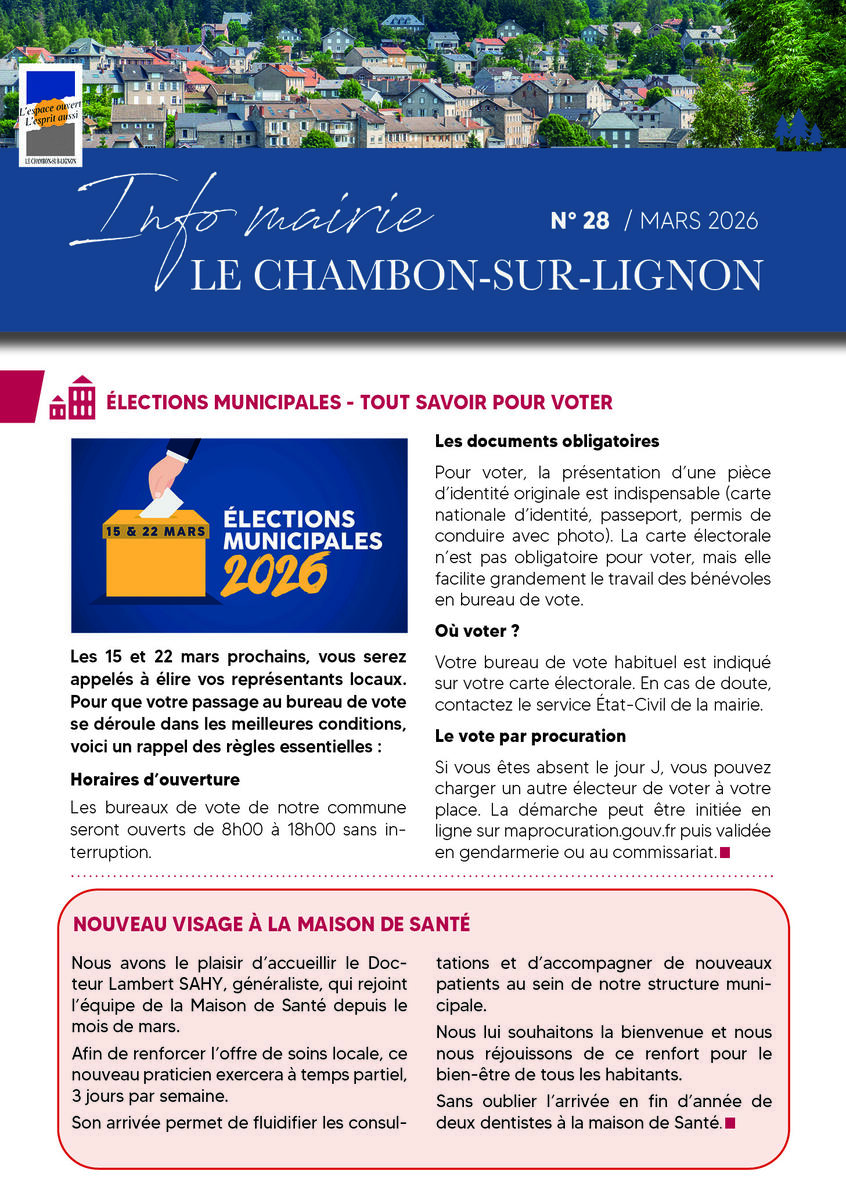 L'espace ouvert
L'esprit aussi
LE CHAMBON-SUR-LIGNON

Info mairie
LE CHAMBON-SUR-LIGNON

N° 28 / MARS 2026

ÉLECTIONS MUNICIPALES - TOUT SAVOIR POUR VOTER

15 & 22 MARS
ÉLECTIONS MUNICIPALES 2026

Les 15 et 22 mars prochains, vous serez appelés à élire vos représentants locaux. Pour que votre passage au bureau de vote se déroule dans les meilleures conditions, voici un rappel des règles essentielles :

Horaires d'ouverture

Les bureaux de vote de notre commune seront ouverts de 8h00 à 18h00 sans interruption.

Les documents obligatoires

Pour voter, la présentation d'une pièce d'identité originale est indispensable (carte nationale d'identité, passeport, permis de conduire avec photo). La carte électorale n'est pas obligatoire pour voter, mais elle facilite grandement le travail des bénévoles en bureau de vote.

Où voter ?

Votre bureau de vote habituel est indiqué sur votre carte électorale. En cas de doute, contactez le service État-Civil de la mairie.

Le vote par procuration

Si vous êtes absent le jour J, vous pouvez charger un autre électeur de voter à votre place. La démarche peut être initiée en ligne sur maprocuration.gouv.fr puis validée en gendarmerie ou au commissariat.

NOUVEAU VISAGE À LA MAISON DE SANTÉ

Nous avons le plaisir d'accueillir le Docteur Lambert SAHY, généraliste, qui rejoint l'équipe de la Maison de Santé depuis le mois de mars.

Afin de renforcer l'offre de soins locale, ce nouveau praticien exercera à temps partiel, 3 jours par semaine.

Son arrivée permet de fluidifier les consultations et d'accompagner de nouveaux patients au sein de notre structure municipale.

Nous lui souhaitons la bienvenue et nous nous réjouissons de ce renfort pour le bien-être de tous les habitants.

Sans oublier l'arrivée en fin d'année de deux dentistes à la maison de Santé.